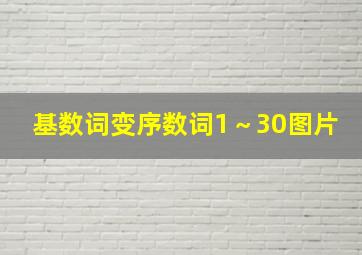 基数词变序数词1～30图片